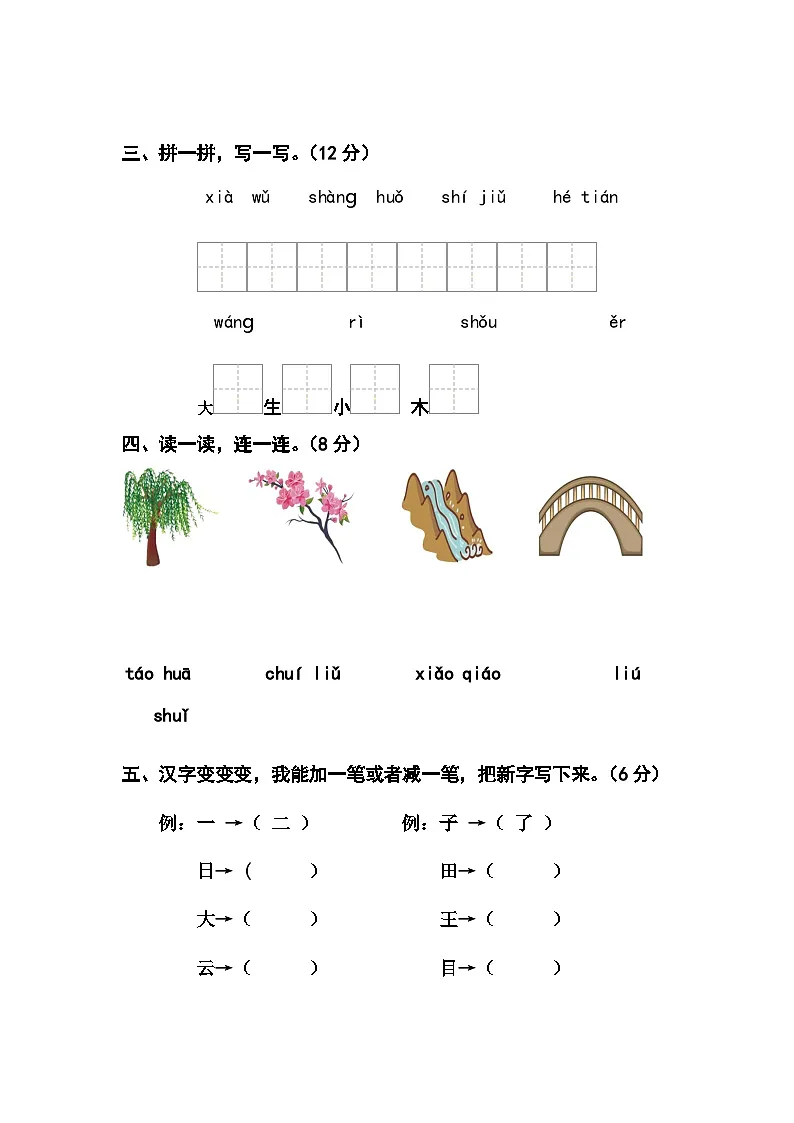 三、拼一拼，写一写。（12 分）

xià wǔ　shàng huǒ　shí jiǔ　hé tián

wáng　rì　shǒu　ěr

大　生　小　木

四、读一读，连一连。（8 分）

táo huā　chuí liǔ　xiǎo qiáo　liú shuǐ

五、汉字变变变，我能加一笔或者减一笔，把新字写下来。（6 分）

例：一 →（ 二 ）　例：子 →（ 了 ）

日→（　）　田→（　）

大→（　）　王→（　）

云→（　）　目→（　）